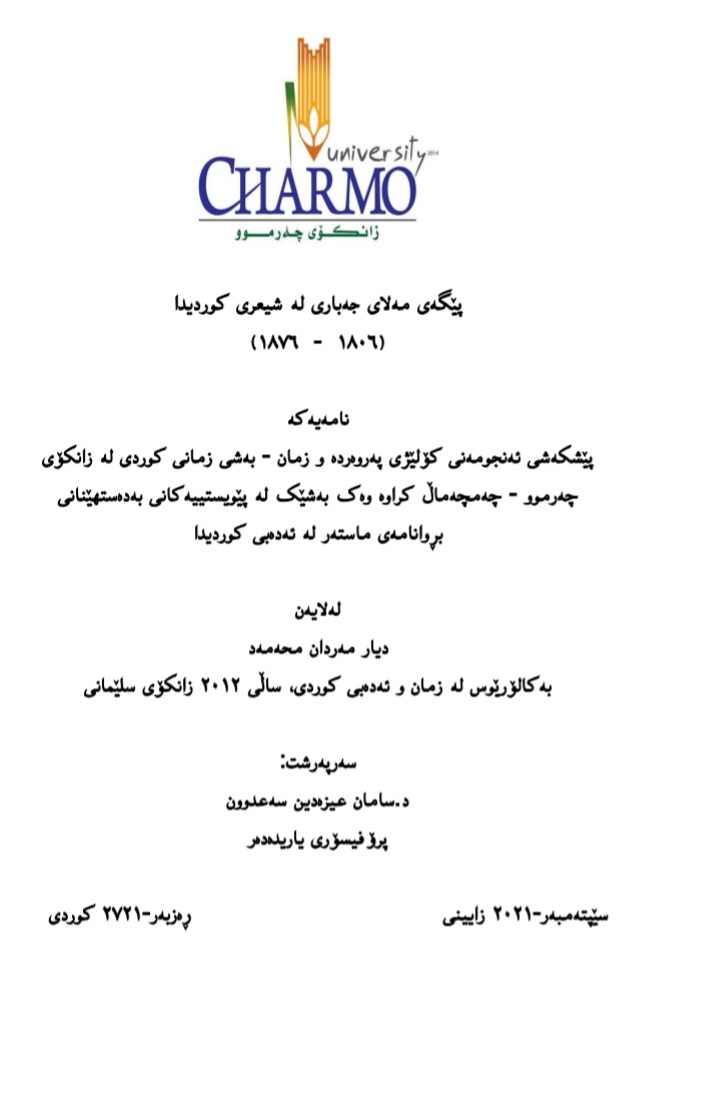 university 2014
CHARMO
زانكۆی چەرمـــوو

پێگەی مەلای جەباری لە شیعری کوردیدا
(١٨٠٦ - ١٨٧٦)

نامەیەکە
پێشکەشی ئەنجومەنی کۆلێژی پەروەردە و زمان - بەشی زمانی کوردی لە زانکۆی چەرموو - چەمچەماڵ کراوە وەک بەشێک لە پێویستییەکانی بەدەستهێنانی بڕوانامەی ماستەر لە ئەدەبی کوردیدا

لەلایەن
دیار مەردان محەمەد
بەکالۆریۆس لە زمان و ئەدەبی کوردی، ساڵی ٢٠١٢ زانکۆی سلێمانی

سەرپەرشت:
د.سامان عیزەدین سەعدوون
پرۆفیسۆری یاریدەدەر

سێپتەمبەر-٢٠٢١ زایینی
ڕەزبەر-٢٧٢١ کوردی